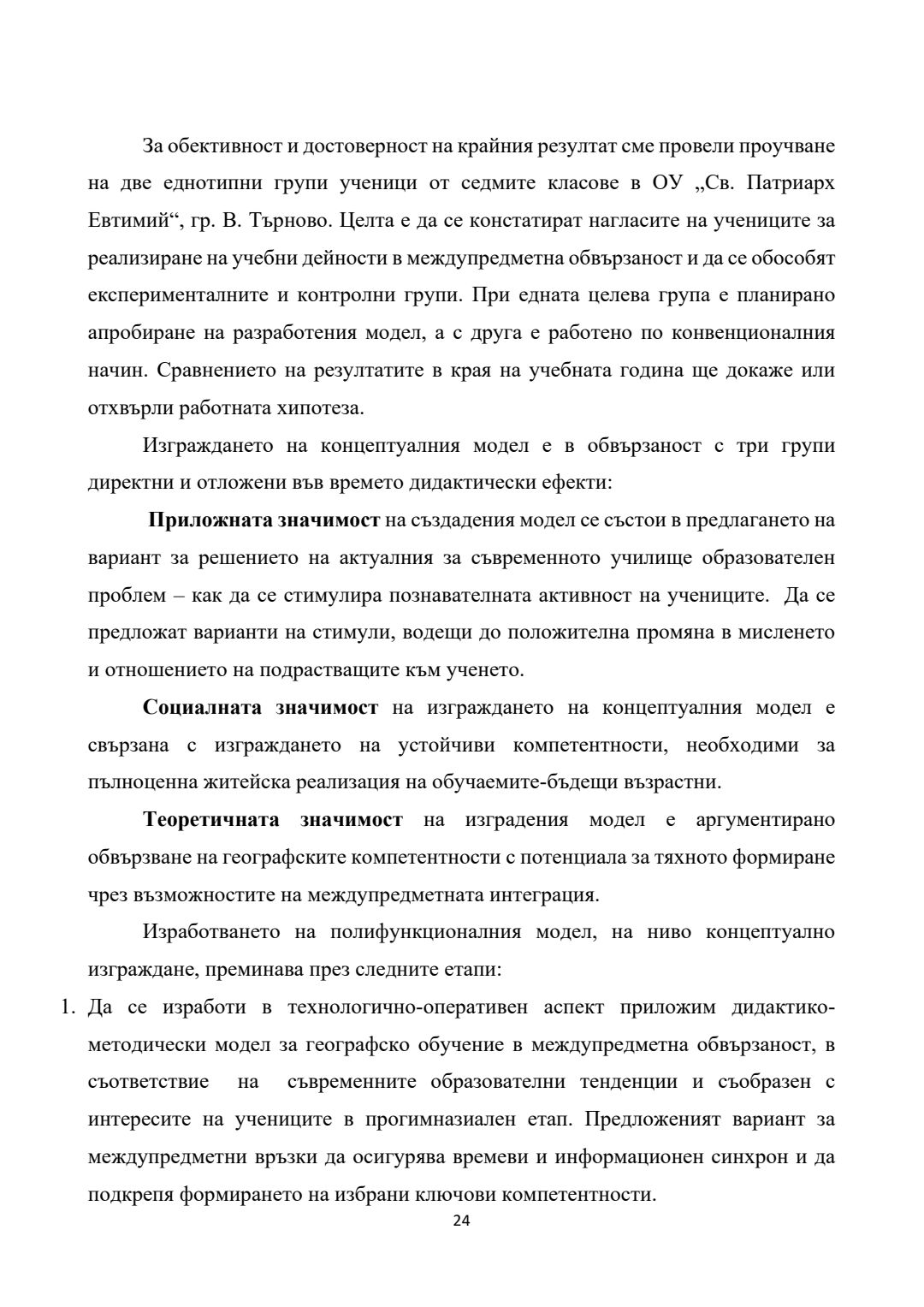 За обективност и достоверност на крайния резултат сме провели проучване на две еднотипни групи ученици от седмите класове в ОУ „Св. Патриарх Евтимий“, гр. В. Търново. Целта е да се констатират нагласите на учениците за реализиране на учебни дейности в междупредметна обвързаност и да се обособят експерименталните и контролни групи. При едната целева група е планирано апробиране на разработения модел, а с друга е работено по конвенционалния начин. Сравнението на резултатите в края на учебната година ще докаже или отхвърли работната хипотеза.

Изграждането на концептуалния модел е в обвързаност с три групи директни и отложени във времето дидактически ефекти:

**Приложната значимост** на създадения модел се състои в предлагането на вариант за решението на актуалния за съвременното училище образователен проблем – как да се стимулира познавателната активност на учениците. Да се предложат варианти на стимули, водещи до положителна промяна в мисленето и отношението на подрастващите към ученето.

**Социалната значимост** на изграждането на концептуалния модел е свързана с изграждането на устойчиви компетентности, необходими за пълноценна житейска реализация на обучаемите-бъдещи възрастни.

**Теоретичната значимост** на изградения модел е аргументирано обвързване на географските компетентности с потенциала за тяхното формиране чрез възможностите на междупредметната интеграция.

Изработването на полифункционалния модел, на ниво концептуално изграждане, преминава през следните етапи:

1. Да се изработи в технологично-оперативен аспект приложим дидактико-методически модел за географско обучение в междупредметна обвързаност, в съответствие на съвременните образователни тенденции и съобразен с интересите на учениците в прогимназиален етап. Предложеният вариант за междупредметни връзки да осигурява времеви и информационен синхрон и да подкрепя формирането на избрани ключови компетентности.

24